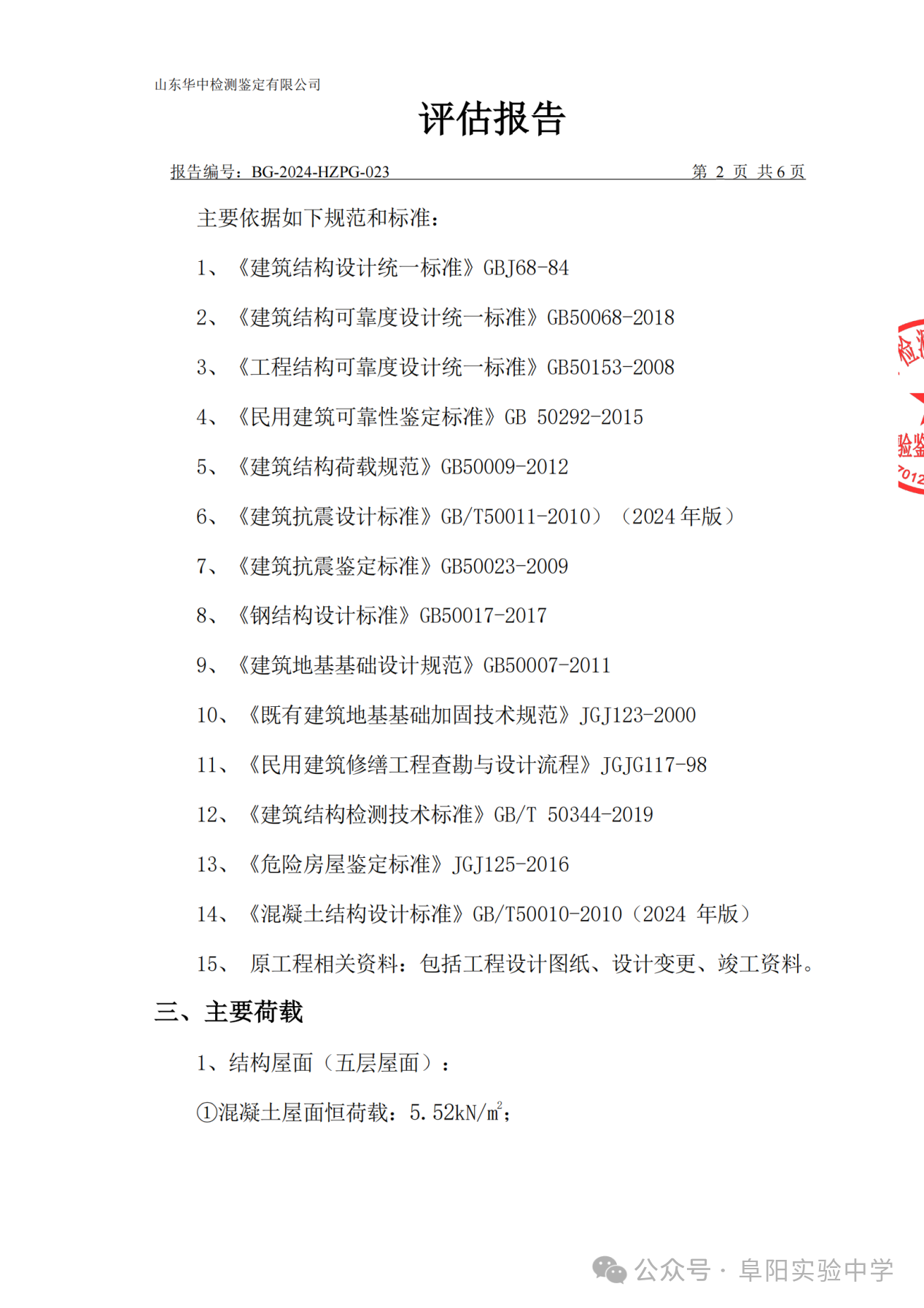 山东华中检测鉴定有限公司

评估报告

报告编号：BG-2024-HZPG-023　　　　第 2 页 共 6 页

主要依据如下规范和标准：

1、《建筑结构设计统一标准》GBJ68-84

2、《建筑结构可靠度设计统一标准》GB50068-2018

3、《工程结构可靠度设计统一标准》GB50153-2008

4、《民用建筑可靠性鉴定标准》GB 50292-2015

5、《建筑结构荷载规范》GB50009-2012

6、《建筑抗震设计标准》GB/T50011-2010）（2024 年版）

7、《建筑抗震鉴定标准》GB50023-2009

8、《钢结构设计标准》GB50017-2017

9、《建筑地基基础设计规范》GB50007-2011

10、《既有建筑地基基础加固技术规范》JGJ123-2000

11、《民用建筑修缮工程查勘与设计流程》JGJG117-98

12、《建筑结构检测技术标准》GB/T 50344-2019

13、《危险房屋鉴定标准》JGJ125-2016

14、《混凝土结构设计标准》GB/T50010-2010（2024 年版）

15、 原工程相关资料：包括工程设计图纸、设计变更、竣工资料。

三、主要荷载

1、结构屋面（五层屋面）：

①混凝土屋面恒荷载：5.52kN/$m^2$；

检 验鉴 012

公众号 · 阜阳实验中学